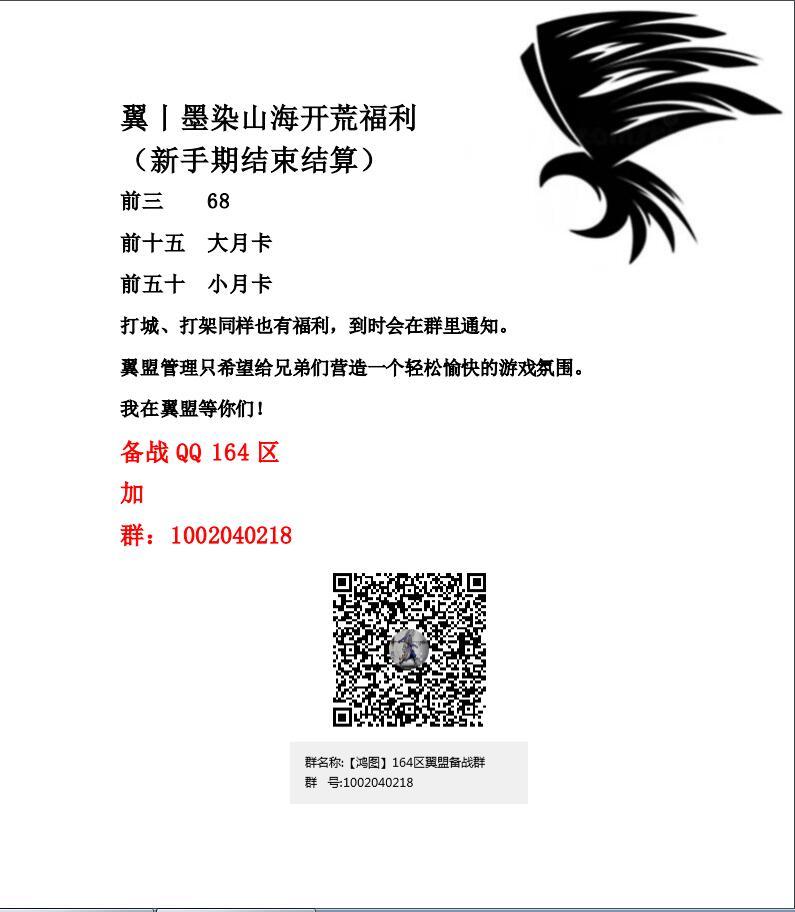 翼丨墨染山海开荒福利
（新手期结束结算）

前三　68

前十五　大月卡

前五十　小月卡

打城、打架同样也有福利，到时会在群里通知。

翼盟管理只希望给兄弟们营造一个轻松愉快的游戏氛围。

我在翼盟等你们！

备战 QQ 164 区

加

群：1002040218

群名称:【鸿图】164区翼盟备战群
群　号:1002040218